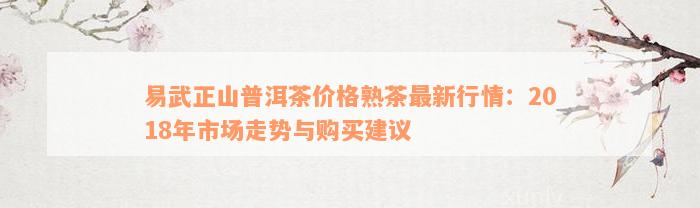 易武正山普洱茶价格熟茶最新行情：2018年市场走势与购买建议